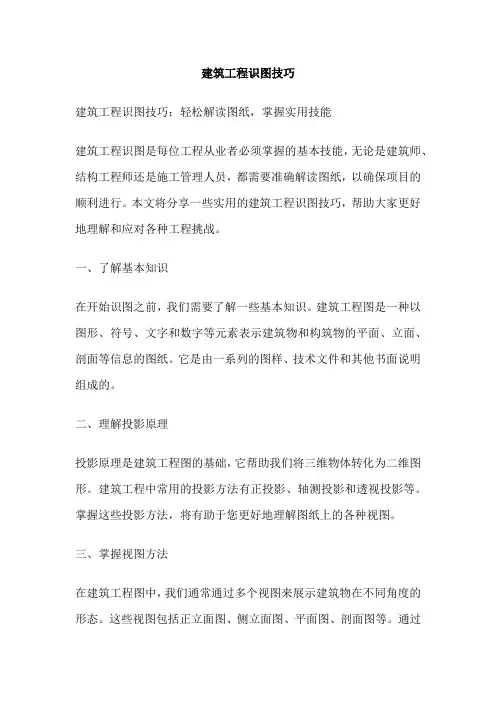 建筑工程识图技巧

建筑工程识图技巧：轻松解读图纸，掌握实用技能

建筑工程识图是每位工程从业者必须掌握的基本技能，无论是建筑师、结构工程师还是施工管理人员，都需要准确解读图纸，以确保项目的顺利进行。本文将分享一些实用的建筑工程识图技巧，帮助大家更好地理解和应对各种工程挑战。

一、了解基本知识

在开始识图之前，我们需要了解一些基本知识。建筑工程图是一种以图形、符号、文字和数字等元素表示建筑物和构筑物的平面、立面、剖面等信息的图纸。它是由一系列的图样、技术文件和其他书面说明组成的。

二、理解投影原理

投影原理是建筑工程图的基础，它帮助我们将三维物体转化为二维图形。建筑工程中常用的投影方法有正投影、轴测投影和透视投影等。掌握这些投影方法，将有助于您更好地理解图纸上的各种视图。

三、掌握视图方法

在建筑工程图中，我们通常通过多个视图来展示建筑物在不同角度的形态。这些视图包括正立面图、侧立面图、平面图、剖面图等。通过